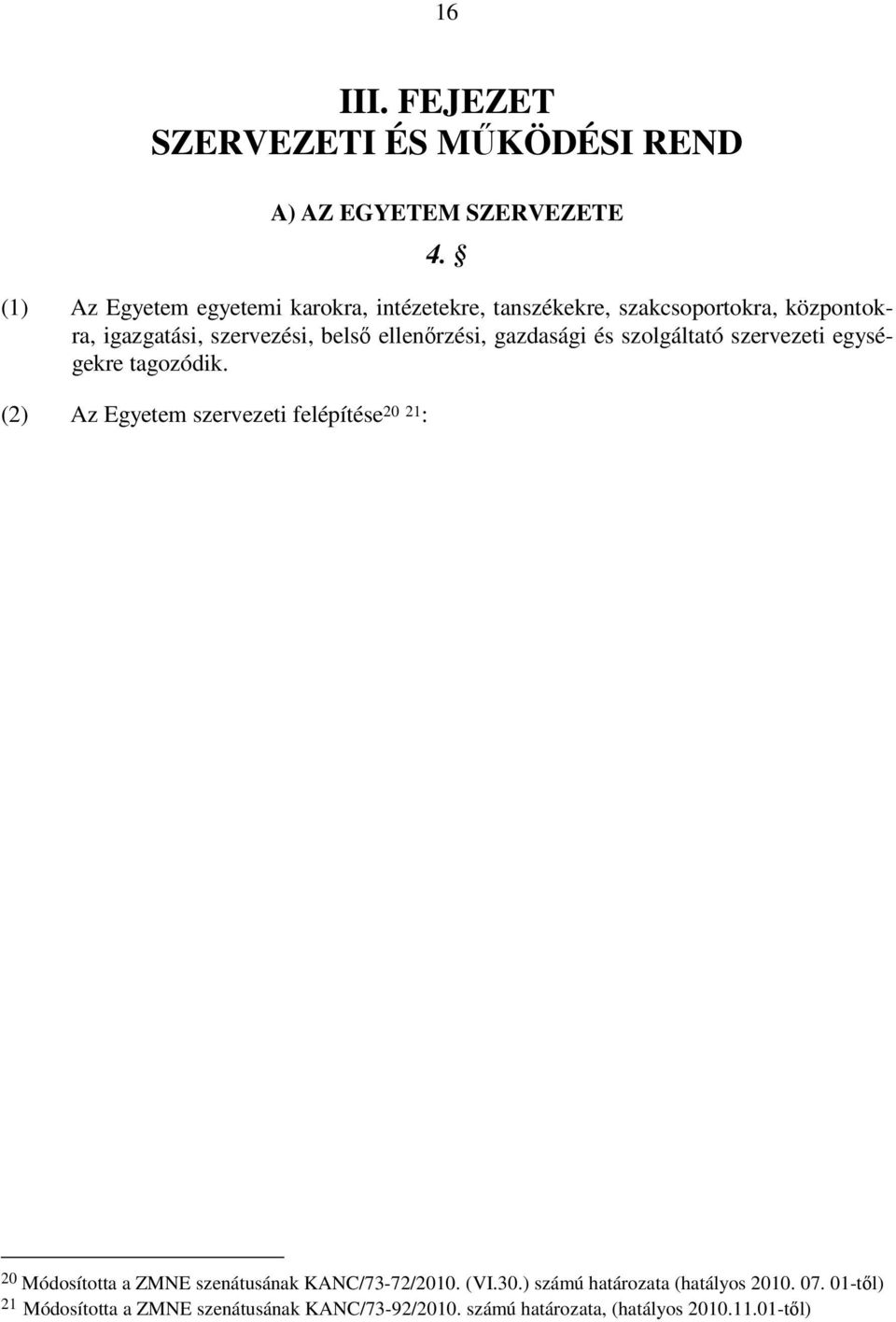 16

III. FEJEZET
SZERVEZETI ÉS MŰKÖDÉSI REND

A) AZ EGYETEM SZERVEZETE

4. §

(1) Az Egyetem egyetemi karokra, intézetekre, tanszékekre, szakcsoportokra, központokra, igazgatási, szervezési, belső ellenőrzési, gazdasági és szolgáltató szervezeti egységekre tagozódik.

(2) Az Egyetem szervezeti felépítése$^{20}$ $^{21}$:

$^{20}$ Módosította a ZMNE szenátusának KANC/73-72/2010. (VI.30.) számú határozata (hatályos 2010. 07. 01-től)
$^{21}$ Módosította a ZMNE szenátusának KANC/73-92/2010. számú határozata, (hatályos 2010.11.01-től)